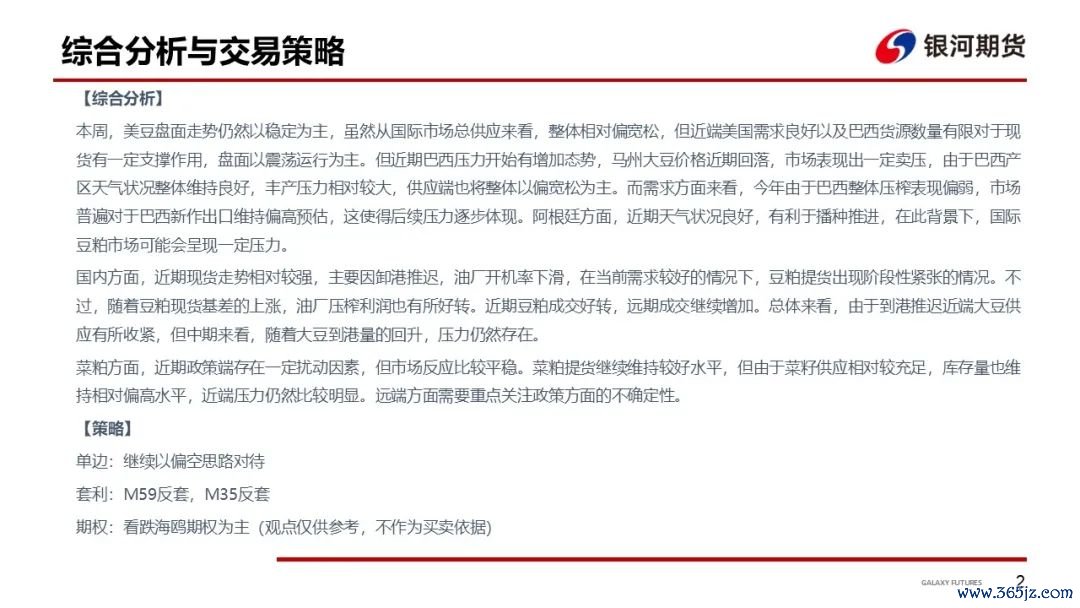 综合分析与交易策略

银河期货

【综合分析】

本周，美豆盘面走势仍然以稳定为主，虽然从国际市场总供应来看，整体相对偏宽松，但近端美国需求良好以及巴西货源数量有限对于现货有一定支撑作用，盘面以震荡运行为主。但近期巴西压力开始有增加态势，马州大豆价格近期回落，市场表现出一定卖压，由于巴西产区天气状况整体维持良好，丰产压力相对较大，供应端也将整体以偏宽松为主。而需求方面来看，今年由于巴西整体压榨表现偏弱，市场普遍对于巴西新作出口维持偏高预估，这使得后续压力逐步体现。阿根廷方面，近期天气状况良好，有利于播种推进，在此背景下，国际豆粕市场可能会呈现一定压力。

国内方面，近期现货走势相对较强，主要因卸港推迟，油厂开机率下滑，在当前需求较好的情况下，豆粕提货出现阶段性紧张的情况。不过，随着豆粕现货基差的上涨，油厂压榨利润也有所好转。近期豆粕成交好转，远期成交继续增加。总体来看，由于到港推迟近端大豆供应有所收紧，但中期来看，随着大豆到港量的回升，压力仍然存在。

菜粕方面，近期政策端存在一定扰动因素，但市场反应比较平稳。菜粕提货继续维持较好水平，但由于菜籽供应相对较充足，库存量也维持相对偏高水平，近端压力仍然比较明显。远端方面需要重点关注政策方面的不确定性。

【策略】

单边：继续以偏空思路对待

套利：M59反套，M35反套

期权：看跌海鸥期权为主（观点仅供参考，不作为买卖依据）

GALAXY FUTURES 2

www.365jz.com